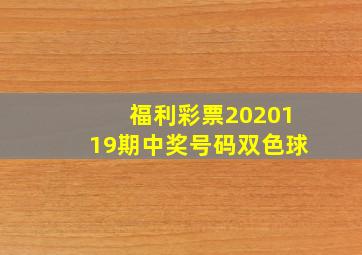 福利彩票2020119期中奖号码双色球